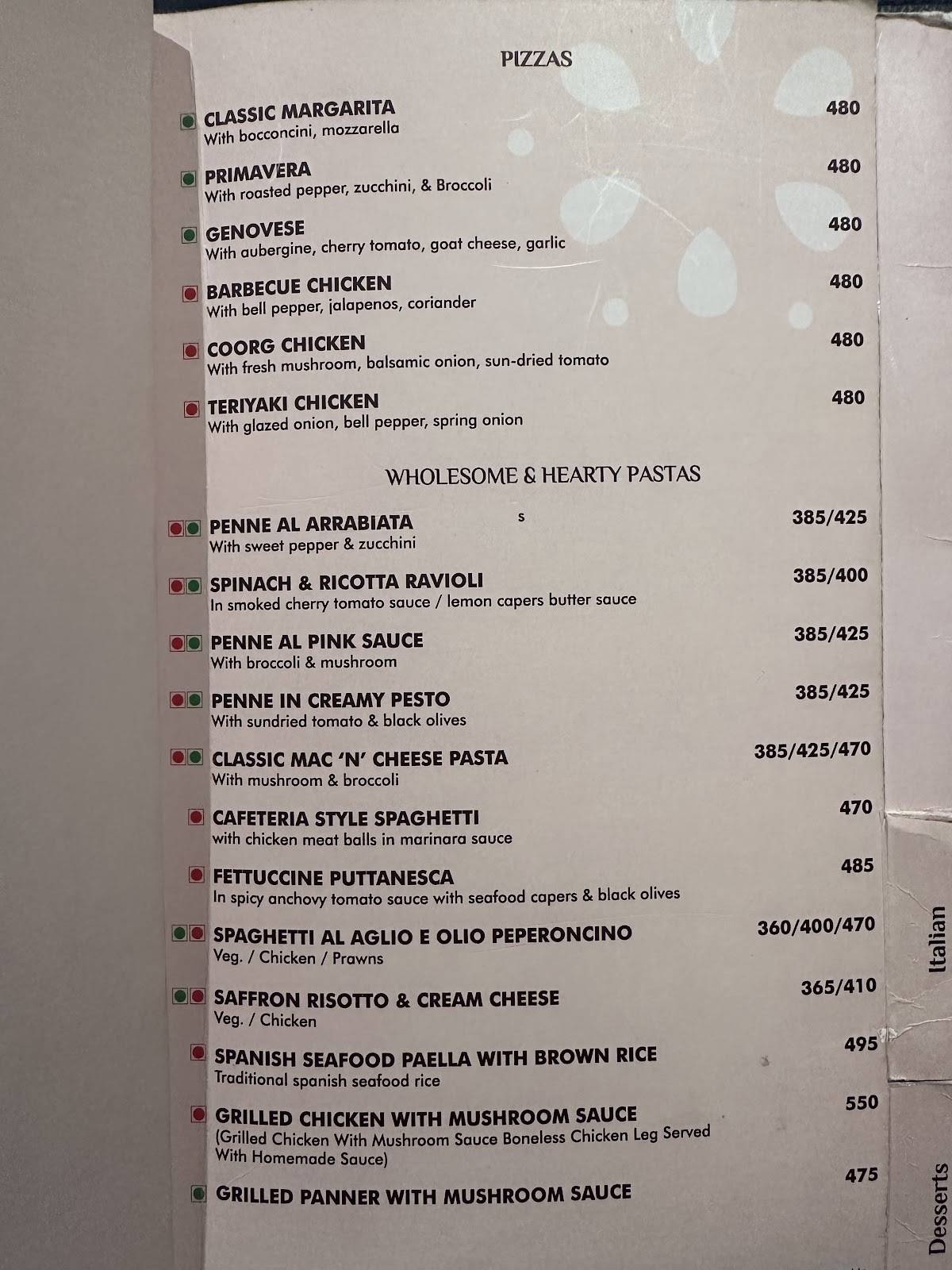 PIZZAS

CLASSIC MARGARITA 480
With bocconcini, mozzarella

PRIMAVERA 480
With roasted pepper, zucchini, & Broccoli

GENOVESE 480
With aubergine, cherry tomato, goat cheese, garlic

BARBECUE CHICKEN 480
With bell pepper, jalapenos, coriander

COORG CHICKEN 480
With fresh mushroom, balsamic onion, sun-dried tomato

TERIYAKI CHICKEN 480
With glazed onion, bell pepper, spring onion

WHOLESOME & HEARTY PASTAS

PENNE AL ARRABIATA s 385/425
With sweet pepper & zucchini

SPINACH & RICOTTA RAVIOLI 385/400
In smoked cherry tomato sauce / lemon capers butter sauce

PENNE AL PINK SAUCE 385/425
With broccoli & mushroom

PENNE IN CREAMY PESTO 385/425
With sundried tomato & black olives

CLASSIC MAC 'N' CHEESE PASTA 385/425/470
With mushroom & broccoli

CAFETERIA STYLE SPAGHETTI 470
with chicken meat balls in marinara sauce

FETTUCCINE PUTTANESCA 485
In spicy anchovy tomato sauce with seafood capers & black olives

SPAGHETTI AL AGLIO E OLIO PEPERONCINO 360/400/470
Veg. / Chicken / Prawns

SAFFRON RISOTTO & CREAM CHEESE 365/410
Veg. / Chicken

SPANISH SEAFOOD PAELLA WITH BROWN RICE 495
Traditional spanish seafood rice

GRILLED CHICKEN WITH MUSHROOM SAUCE 550
(Grilled Chicken With Mushroom Sauce Boneless Chicken Leg Served With Homemade Sauce)

GRILLED PANNER WITH MUSHROOM SAUCE 475

Italian

Desserts